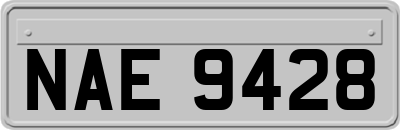 NAE 9428